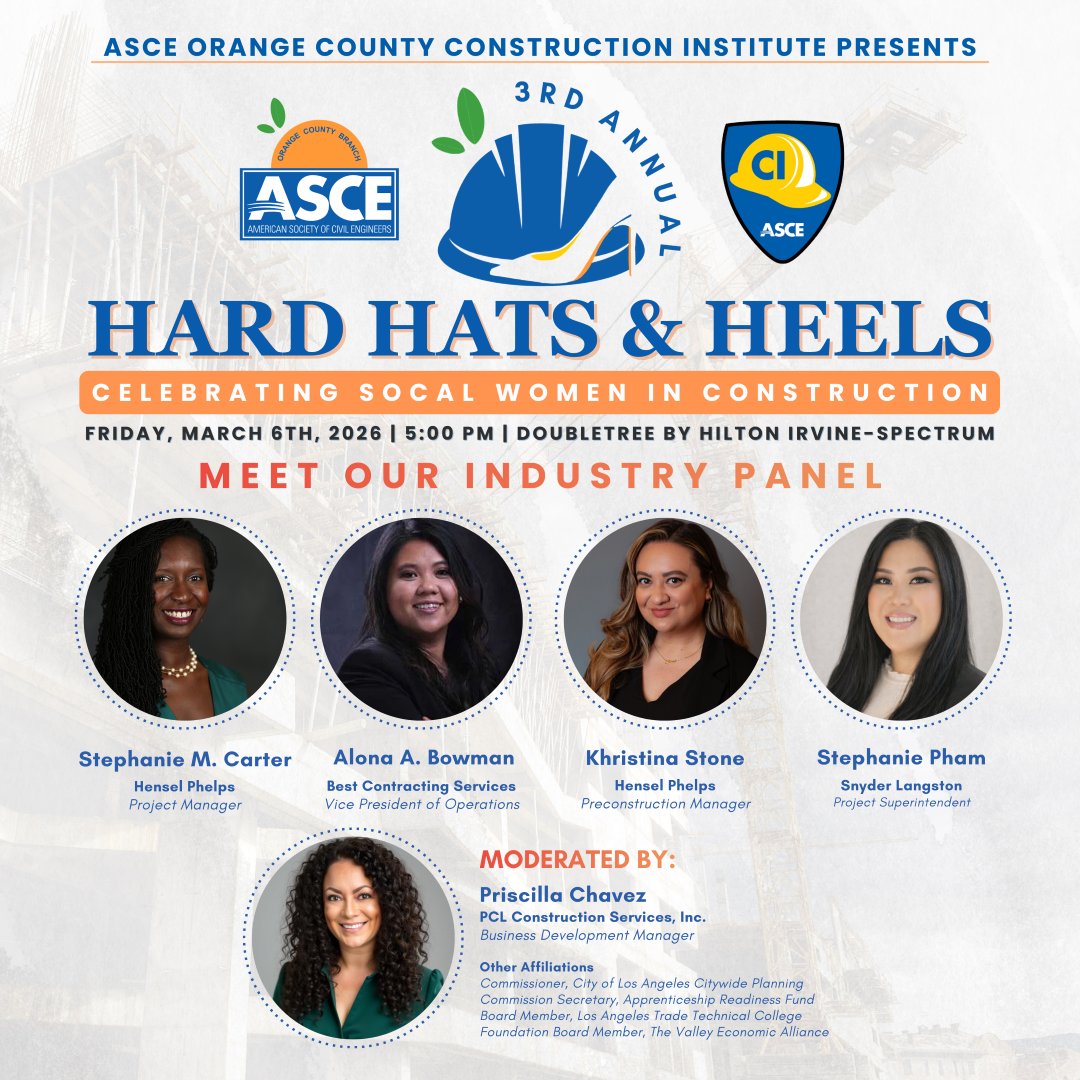 ASCE ORANGE COUNTY CONSTRUCTION INSTITUTE PRESENTS

ORANGE COUNTY BRANCH
ASCE
AMERICAN SOCIETY OF CIVIL ENGINEERS

3RD ANNUAL

CI
ASCE

HARD HATS & HEELS

CELEBRATING SOCAL WOMEN IN CONSTRUCTION

FRIDAY, MARCH 6TH, 2026 | 5:00 PM | DOUBLETREE BY HILTON IRVINE-SPECTRUM

MEET OUR INDUSTRY PANEL

Stephanie M. Carter
Hensel Phelps
Project Manager

Alona A. Bowman
Best Contracting Services
Vice President of Operations

Khristina Stone
Hensel Phelps
Preconstruction Manager

Stephanie Pham
Snyder Langston
Project Superintendent

MODERATED BY:
Priscilla Chavez
PCL Construction Services, Inc.
Business Development Manager

Other Affiliations
Commissioner, City of Los Angeles Citywide Planning
Commission Secretary, Apprenticeship Readiness Fund
Board Member, Los Angeles Trade Technical College
Foundation Board Member, The Valley Economic Alliance